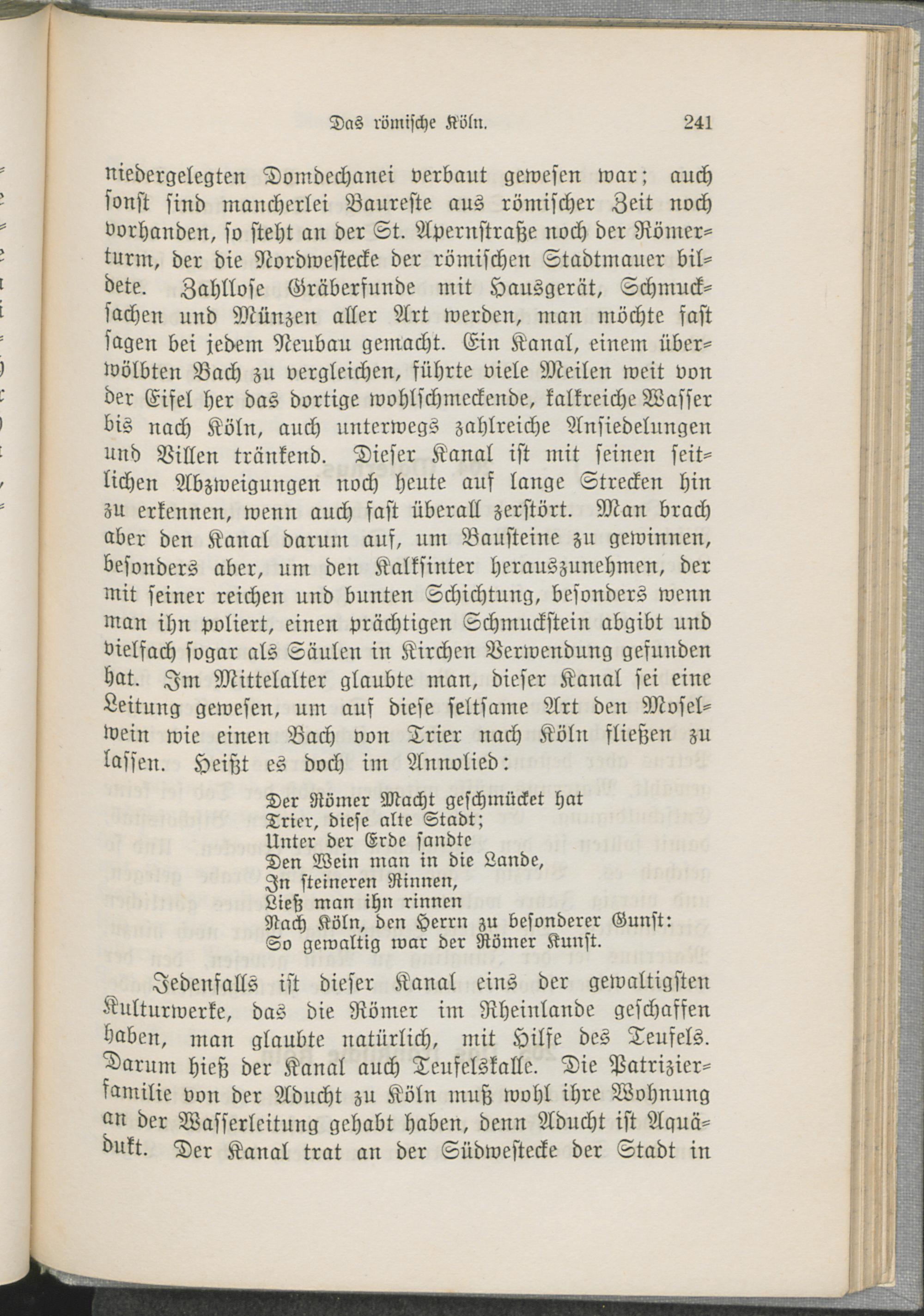 Das römische Köln. 241

niedergelegten Domdechanei verbaut gewesen war; auch sonst sind mancherlei Baureste aus römischer Zeit noch vorhanden, so steht an der St. Apernstraße noch der Römerturm, der die Nordwestecke der römischen Stadtmauer bildete. Zahllose Gräberfunde mit Hausgerät, Schmucksachen und Münzen aller Art werden, man möchte fast sagen bei jedem Neubau gemacht. Ein Kanal, einem überwölbten Bach zu vergleichen, führte viele Meilen weit von der Eifel her das dortige wohlschmeckende, kalkreiche Wasser bis nach Köln, auch unterwegs zahlreiche Ansiedelungen und Villen tränkend. Dieser Kanal ist mit seinen seitlichen Abzweigungen noch heute auf lange Strecken hin zu erkennen, wenn auch fast überall zerstört. Man brach aber den Kanal darum auf, um Bausteine zu gewinnen, besonders aber, um den Kalksinter herauszunehmen, der mit seiner reichen und bunten Schichtung, besonders wenn man ihn poliert, einen prächtigen Schmuckstein abgibt und vielfach sogar als Säulen in Kirchen Verwendung gefunden hat. Im Mittelalter glaubte man, dieser Kanal sei eine Leitung gewesen, um auf diese seltsame Art den Moselwein wie einen Bach von Trier nach Köln fließen zu lassen. Heißt es doch im Annolied:

Der Römer Macht geschmücket hat
Trier, diese alte Stadt;
Unter der Erde sandte
Den Wein man in die Lande,
In steineren Rinnen,
Ließ man ihn rinnen
Nach Köln, den Herrn zu besonderer Gunst:
So gewaltig war der Römer Kunst.

Jedenfalls ist dieser Kanal eins der gewaltigsten Kulturwerke, das die Römer im Rheinlande geschaffen haben, man glaubte natürlich, mit Hilfe des Teufels. Darum hieß der Kanal auch Teufelskalle. Die Patrizierfamilie von der Aducht zu Köln muß wohl ihre Wohnung an der Wasserleitung gehabt haben, denn Aducht ist Aquädukt. Der Kanal trat an der Südwestecke der Stadt in